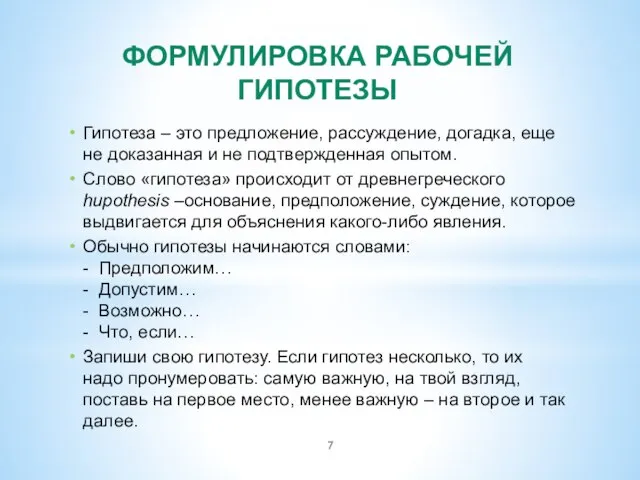 ФОРМУЛИРОВКА РАБОЧЕЙ ГИПОТЕЗЫ

• Гипотеза – это предложение, рассуждение, догадка, еще не доказанная и не подтвержденная опытом.

• Слово «гипотеза» происходит от древнегреческого hupothesis –основание, предположение, суждение, которое выдвигается для объяснения какого-либо явления.

• Обычно гипотезы начинаются словами:
- Предположим…
- Допустим…
- Возможно…
- Что, если…

• Запиши свою гипотезу. Если гипотез несколько, то их надо пронумеровать: самую важную, на твой взгляд, поставь на первое место, менее важную – на второе и так далее.

7